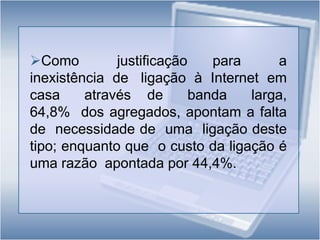 ➢Como justificação para a inexistência de ligação à Internet em casa através de banda larga, 64,8% dos agregados, apontam a falta de necessidade de uma ligação deste tipo; enquanto que o custo da ligação é uma razão apontada por 44,4%.